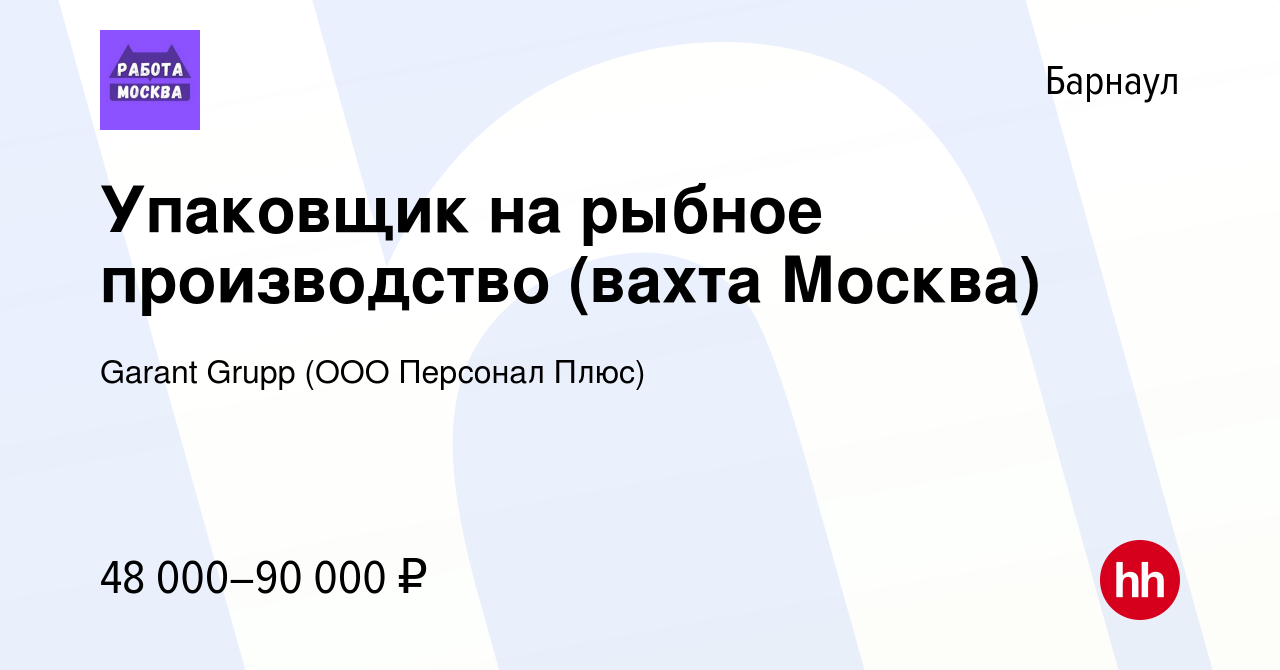 РАБОТА МОСКВА

Барнаул

Упаковщик на рыбное производство (вахта Москва)

Garant Grupp (ООО Персонал Плюс)

48 000–90 000 ₽

hh